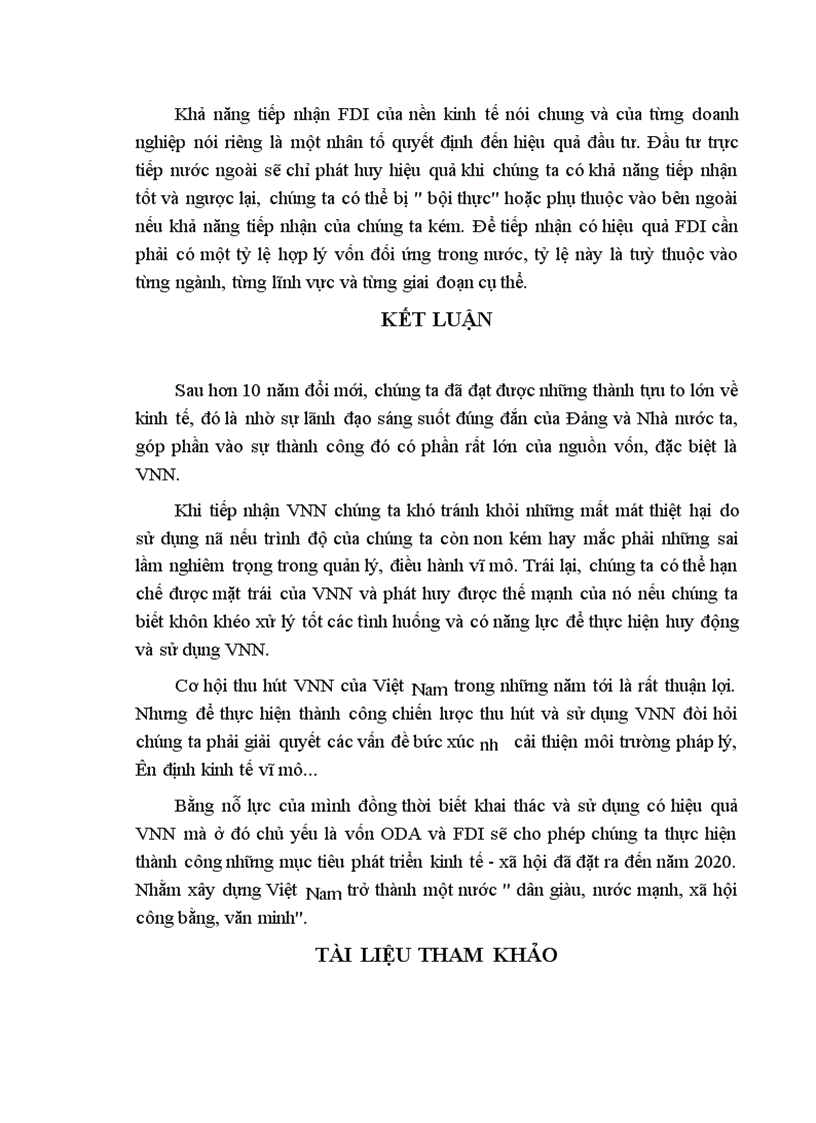 Khả năng tiếp nhận FDI của nền kinh tế nói chung và của từng doanh nghiệp nói riêng là một nhân tố quyết định đến hiệu quả đầu tư. Đầu tư trực tiếp nước ngoài sẽ chỉ phát huy hiệu quả khi chúng ta có khả năng tiếp nhận tốt và ngược lại, chúng ta có thể bị " bội thực" hoặc phụ thuộc vào bên ngoài nếu khả năng tiếp nhận của chúng ta kém. Để tiếp nhận có hiệu quả FDI cần phải có một tỷ lệ hợp lý vốn đối ứng trong nước, tỷ lệ này là tuỳ thuộc vào từng ngành, từng lĩnh vực và từng giai đoạn cụ thể.

KẾT LUẬN

Sau hơn 10 năm đổi mới, chúng ta đã đạt được những thành tựu to lớn về kinh tế, đó là nhờ sự lãnh đạo sáng suốt đúng đắn của Đảng và Nhà nước ta, góp phần vào sự thành công đó có phần rất lớn của nguồn vốn, đặc biệt là VNN.

Khi tiếp nhận VNN chúng ta khó tránh khỏi những mất mát thiệt hại do sử dụng nã nếu trình độ của chúng ta còn non kém hay mắc phải những sai lầm nghiêm trọng trong quản lý, điều hành vĩ mô. Trái lại, chúng ta có thể hạn chế được mặt trái của VNN và phát huy được thế mạnh của nó nếu chúng ta biết khôn khéo xử lý tốt các tình huống và có năng lực để thực hiện huy động và sử dụng VNN.

Cơ hội thu hút VNN của Việt Nam trong những năm tới là rất thuận lợi. Nhưng để thực hiện thành công chiến lược thu hút và sử dụng VNN đòi hỏi chúng ta phải giải quyết các vấn đề bức xúc nh cải thiện môi trường pháp lý, Ên định kinh tế vĩ mô...

Bằng nỗ lực của mình đồng thời biết khai thác và sử dụng có hiệu quả VNN mà ở đó chủ yếu là vốn ODA và FDI sẽ cho phép chúng ta thực hiện thành công những mục tiêu phát triển kinh tế - xã hội đã đặt ra đến năm 2020. Nhằm xây dựng Việt Nam trở thành một nước " dân giàu, nước mạnh, xã hội công bằng, văn minh".

TÀI LIỆU THAM KHẢO